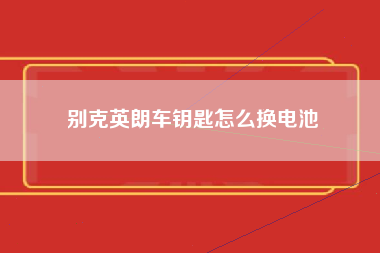 别克英朗车钥匙怎么换电池